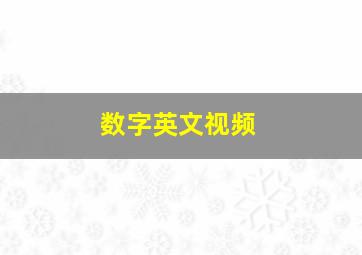 数字英文视频